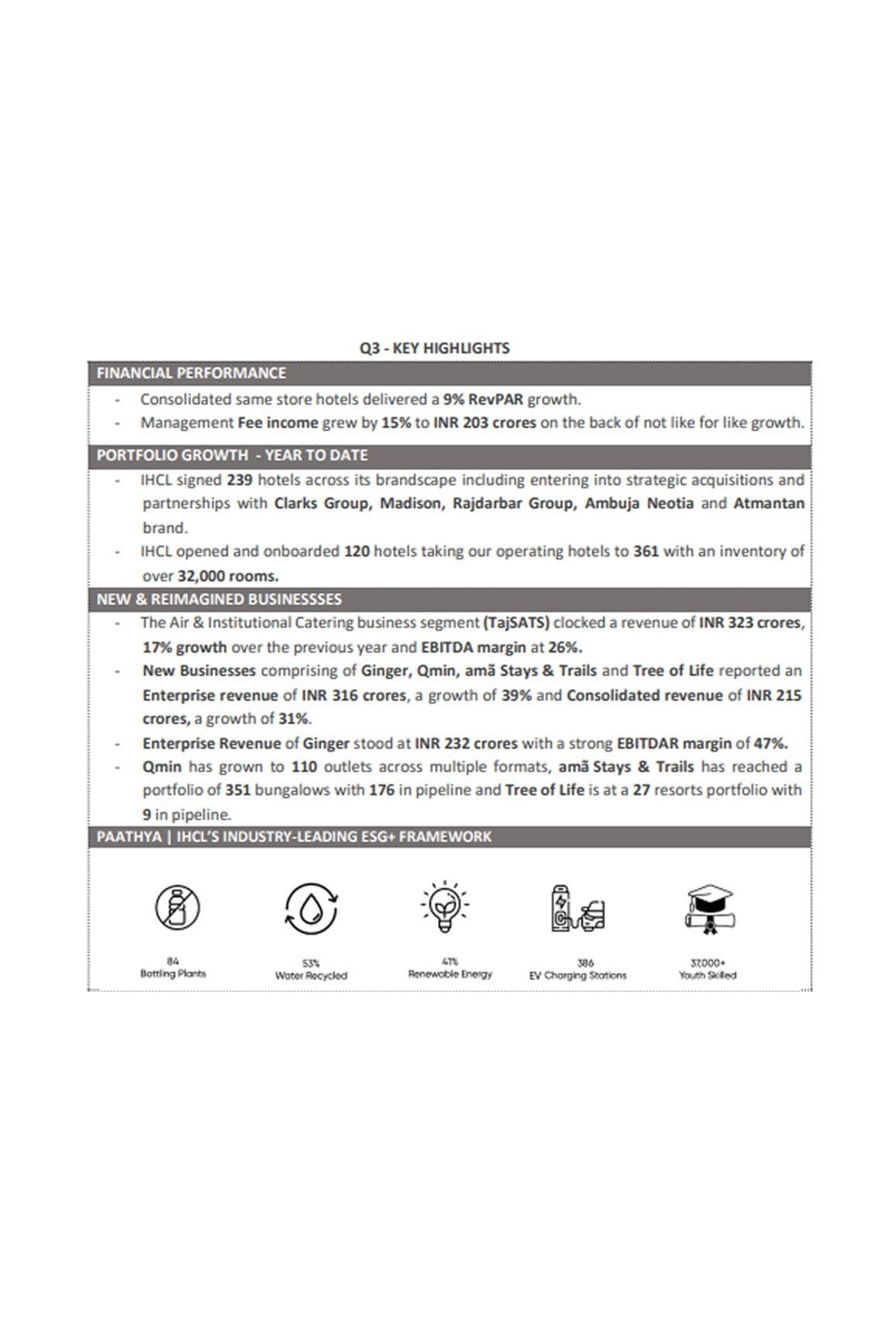 Q3 - KEY HIGHLIGHTS

FINANCIAL PERFORMANCE

- Consolidated same store hotels delivered a 9% RevPAR growth.
- Management Fee income grew by 15% to INR 203 crores on the back of not like for like growth.

PORTFOLIO GROWTH - YEAR TO DATE

- IHCL signed 239 hotels across its brandscape including entering into strategic acquisitions and partnerships with Clarks Group, Madison, Rajdarbar Group, Ambuja Neotia and Atmantan brand.
- IHCL opened and onboarded 120 hotels taking our operating hotels to 361 with an inventory of over 32,000 rooms.

NEW & REIMAGINED BUSINESSSES

- The Air & Institutional Catering business segment (TajSATS) clocked a revenue of INR 323 crores, 17% growth over the previous year and EBITDA margin at 26%.
- New Businesses comprising of Ginger, Qmin, amã Stays & Trails and Tree of Life reported an Enterprise revenue of INR 316 crores, a growth of 39% and Consolidated revenue of INR 215 crores, a growth of 31%.
- Enterprise Revenue of Ginger stood at INR 232 crores with a strong EBITDAR margin of 47%.
- Qmin has grown to 110 outlets across multiple formats, amã Stays & Trails has reached a portfolio of 351 bungalows with 176 in pipeline and Tree of Life is at a 27 resorts portfolio with 9 in pipeline.

PAATHYA | IHCL'S INDUSTRY-LEADING ESG+ FRAMEWORK

84
Bottling Plants

53%
Water Recycled

41%
Renewable Energy

386
EV Charging Stations

37,000+
Youth Skilled